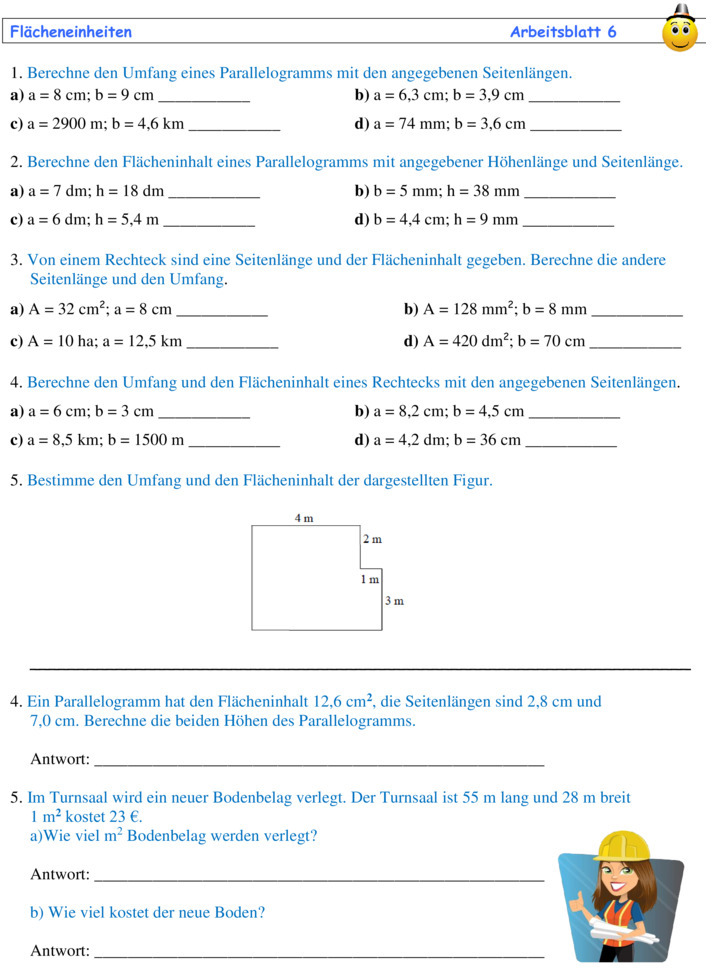 Flächeneinheiten Arbeitsblatt 6

1. Berechne den Umfang eines Parallelogramms mit den angegebenen Seitenlängen.

a) a = 8 cm; b = 9 cm ____ b) a = 6,3 cm; b = 3,9 cm ____

c) a = 2900 m; b = 4,6 km ____ d) a = 74 mm; b = 3,6 cm ____

2. Berechne den Flächeninhalt eines Parallelogramms mit angegebener Höhenlänge und Seitenlänge.

a) a = 7 dm; h = 18 dm ____ b) b = 5 mm; h = 38 mm ____

c) a = 6 dm; h = 5,4 m ____ d) b = 4,4 cm; h = 9 mm ____

3. Von einem Rechteck sind eine Seitenlänge und der Flächeninhalt gegeben. Berechne die andere Seitenlänge und den Umfang.

a) A = 32 $cm^2$; a = 8 cm ____ b) A = 128 $mm^2$; b = 8 mm ____

c) A = 10 ha; a = 12,5 km ____ d) A = 420 $dm^2$; b = 70 cm ____

4. Berechne den Umfang und den Flächeninhalt eines Rechtecks mit den angegebenen Seitenlängen.

a) a = 6 cm; b = 3 cm ____ b) a = 8,2 cm; b = 4,5 cm ____

c) a = 8,5 km; b = 1500 m ____ d) a = 4,2 dm; b = 36 cm ____

5. Bestimme den Umfang und den Flächeninhalt der dargestellten Figur.

4 m
2 m
1 m
3 m

____

4. Ein Parallelogramm hat den Flächeninhalt 12,6 $cm^2$, die Seitenlängen sind 2,8 cm und 7,0 cm. Berechne die beiden Höhen des Parallelogramms.

Antwort: ____

5. Im Turnsaal wird ein neuer Bodenbelag verlegt. Der Turnsaal ist 55 m lang und 28 m breit
1 $m^2$ kostet 23 €.
a)Wie viel $m^2$ Bodenbelag werden verlegt?

Antwort: ____

b) Wie viel kostet der neue Boden?

Antwort: ____